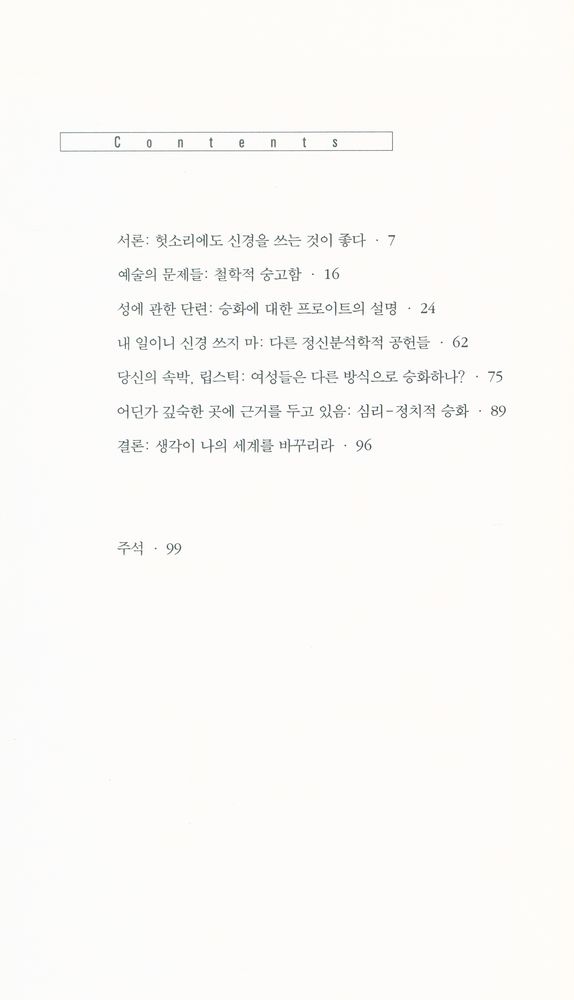 Contents

서론: 헛소리에도 신경을 쓰는 것이 좋다 · 7

예술의 문제들: 철학적 숭고함 · 16

성에 관한 단련: 승화에 대한 프로이트의 설명 · 24

내 일이니 신경 쓰지 마: 다른 정신분석학적 공헌들 · 62

당신의 속박, 립스틱: 여성들은 다른 방식으로 승화하나? · 75

어딘가 깊숙한 곳에 근거를 두고 있음: 심리-정치적 승화 · 89

결론: 생각이 나의 세계를 바꾸리라 · 96

주석 · 99